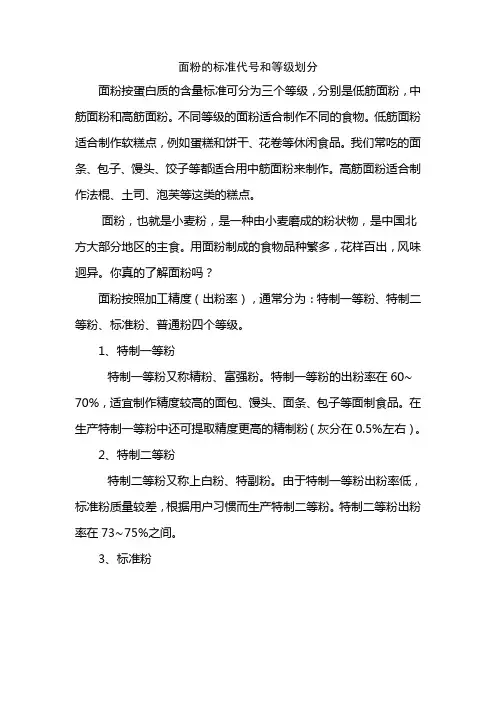 面粉的标准代号和等级划分

面粉按蛋白质的含量标准可分为三个等级，分别是低筋面粉，中筋面粉和高筋面粉。不同等级的面粉适合制作不同的食物。低筋面粉适合制作软糕点，例如蛋糕和饼干、花卷等休闲食品。我们常吃的面条、包子、馒头、饺子等都适合用中筋面粉来制作。高筋面粉适合制作法棍、土司、泡芙等这类的糕点。

面粉，也就是小麦粉，是一种由小麦磨成的粉状物，是中国北方大部分地区的主食。用面粉制成的食物品种繁多，花样百出，风味迥异。你真的了解面粉吗？

面粉按照加工精度（出粉率），通常分为：特制一等粉、特制二等粉、标准粉、普通粉四个等级。

1、特制一等粉

特制一等粉又称精粉、富强粉。特制一等粉的出粉率在 60~70%，适宜制作精度较高的面包、馒头、面条、包子等面制食品。在生产特制一等粉中还可提取精度更高的精制粉（灰分在 0.5%左右）。

2、特制二等粉

特制二等粉又称上白粉、特副粉。由于特制一等粉出粉率低，标准粉质量较差，根据用户习惯而生产特制二等粉。特制二等粉出粉率在 73~75%之间。

3、标准粉